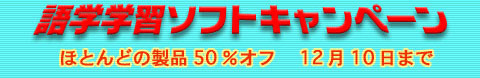 語学学習ソフトキャンペーン

ほとんどの製品 50％オフ　12月 10日まで